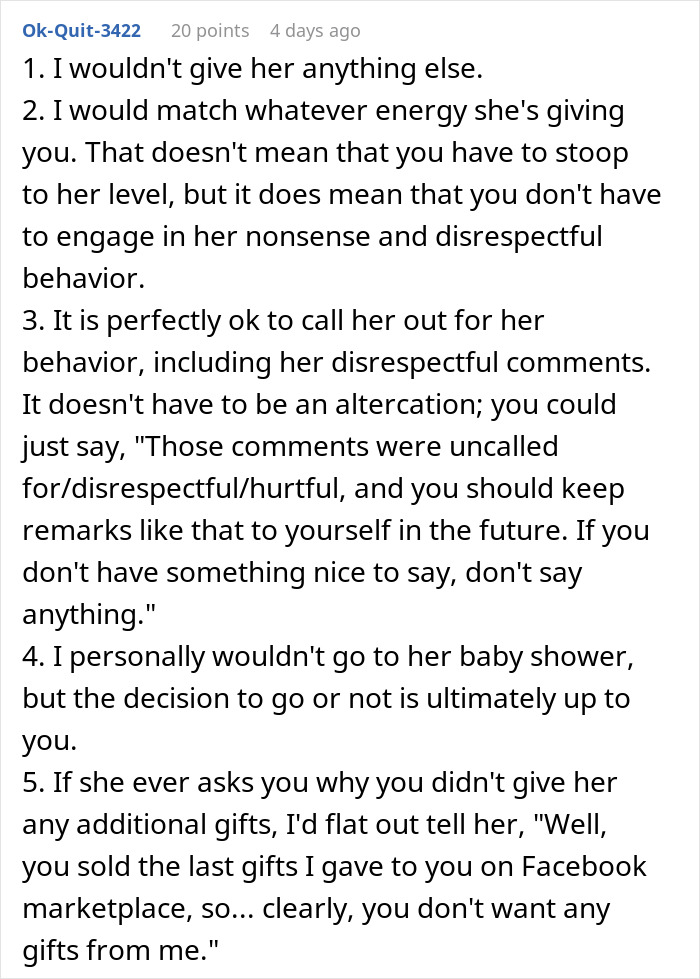 Ok-Quit-3422 20 points 4 days ago

1. I wouldn't give her anything else.
2. I would match whatever energy she's giving you. That doesn't mean that you have to stoop to her level, but it does mean that you don't have to engage in her nonsense and disrespectful behavior.
3. It is perfectly ok to call her out for her behavior, including her disrespectful comments. It doesn't have to be an altercation; you could just say, "Those comments were uncalled for/disrespectful/hurtful, and you should keep remarks like that to yourself in the future. If you don't have something nice to say, don't say anything."
4. I personally wouldn't go to her baby shower, but the decision to go or not is ultimately up to you.
5. If she ever asks you why you didn't give her any additional gifts, I'd flat out tell her, "Well, you sold the last gifts I gave to you on Facebook marketplace, so... clearly, you don't want any gifts from me."